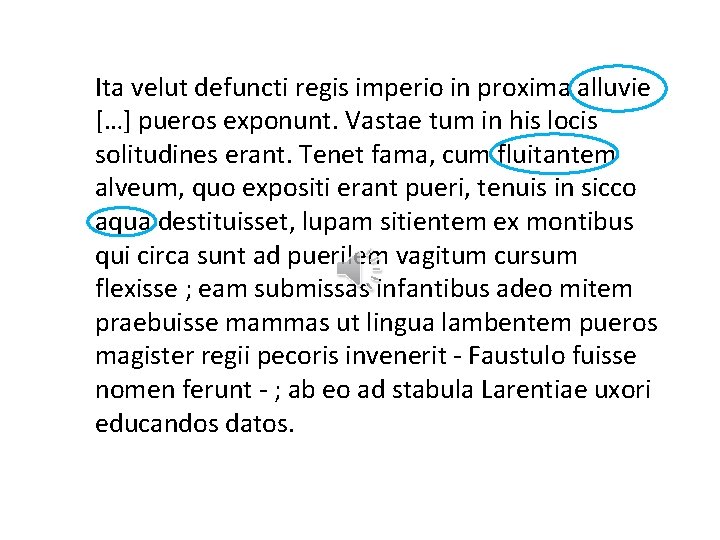 Ita velut defuncti regis imperio in proxima alluvie […] pueros exponunt. Vastae tum in his locis solitudines erant. Tenet fama, cum fluitantem alveum, quo expositi erant pueri, tenuis in sicco aqua destituisset, lupam sitientem ex montibus qui circa sunt ad puerilem vagitum cursum flexisse ; eam submissas infantibus adeo mitem praebuisse mammas ut lingua lambentem pueros magister regii pecoris invenerit - Faustulo fuisse nomen ferunt - ; ab eo ad stabula Larentiae uxori educandos datos.